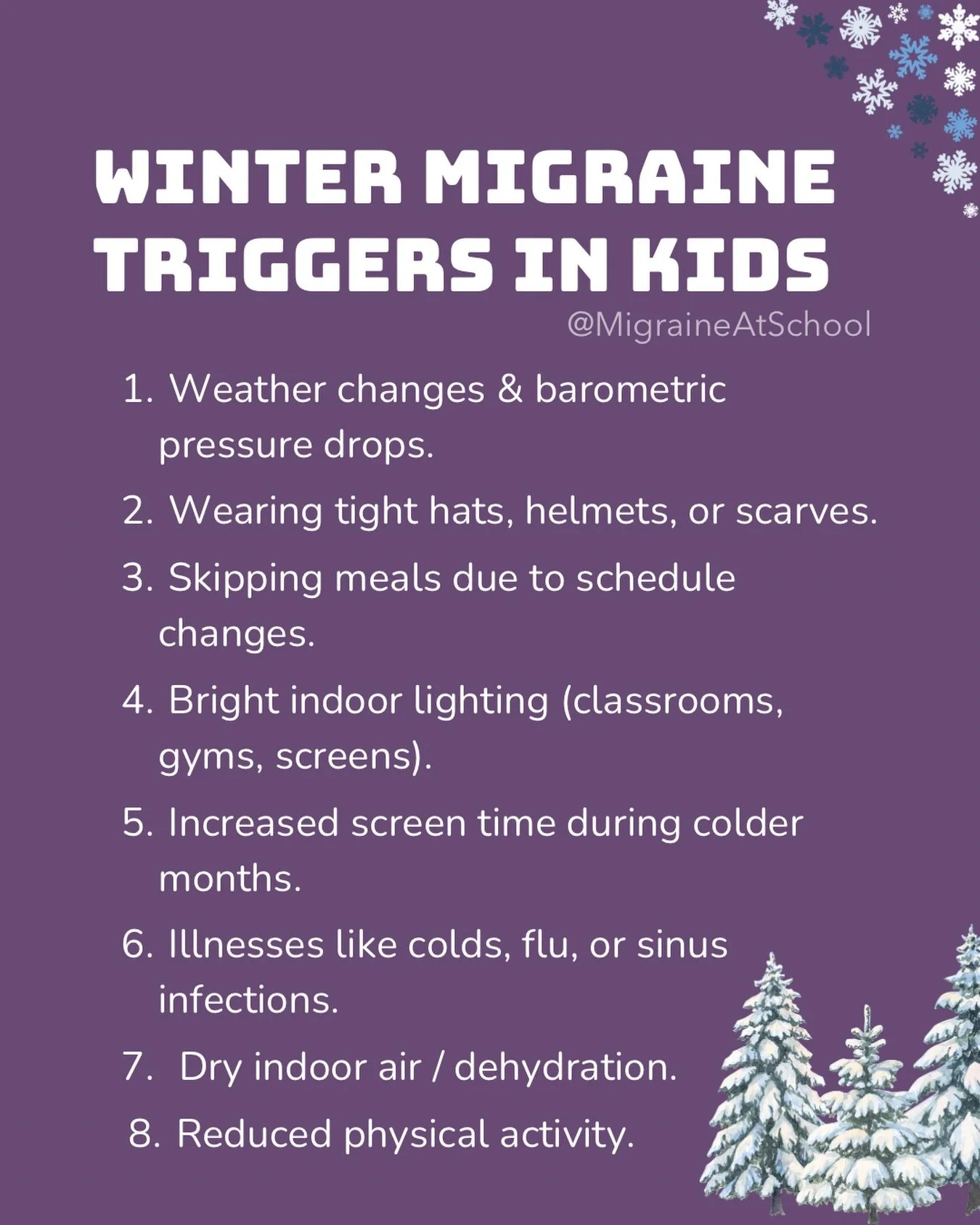 WINTER MIGRAINE TRIGGERS IN KIDS

@MigraineAtSchool

1. Weather changes & barometric pressure drops.
2. Wearing tight hats, helmets, or scarves.
3. Skipping meals due to schedule changes.
4. Bright indoor lighting (classrooms, gyms, screens).
5. Increased screen time during colder months.
6. Illnesses like colds, flu, or sinus infections.
7. Dry indoor air / dehydration.
8. Reduced physical activity.